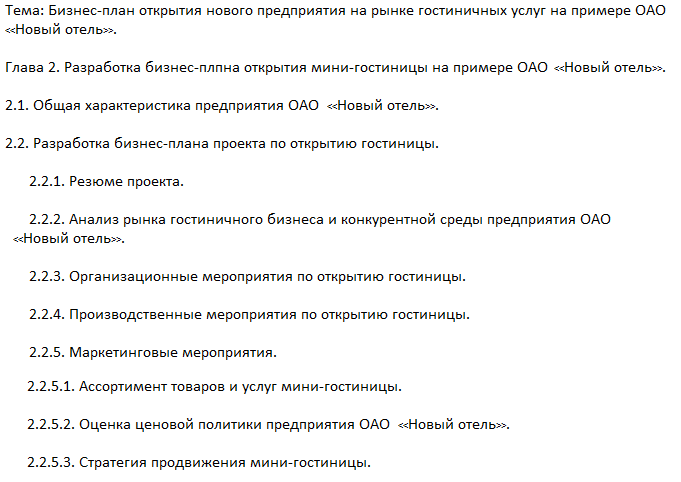 Тема: Бизнес-план открытия нового предприятия на рынке гостиничных услуг на примере ОАО «Новый отель».

Глава 2. Разработка бизнес-плпна открытия мини-гостиницы на примере ОАО «Новый отель».

2.1. Общая характеристика предприятия ОАО «Новый отель».

2.2. Разработка бизнес-плана проекта по открытию гостиницы.

2.2.1. Резюме проекта.

2.2.2. Анализ рынка гостиничного бизнеса и конкурентной среды предприятия ОАО «Новый отель».

2.2.3. Организационные мероприятия по открытию гостиницы.

2.2.4. Производственные мероприятия по открытию гостиницы.

2.2.5. Маркетинговые мероприятия.

2.2.5.1. Ассортимент товаров и услуг мини-гостиницы.

2.2.5.2. Оценка ценовой политики предприятия ОАО «Новый отель».

2.2.5.3. Стратегия продвижения мини-гостиницы.